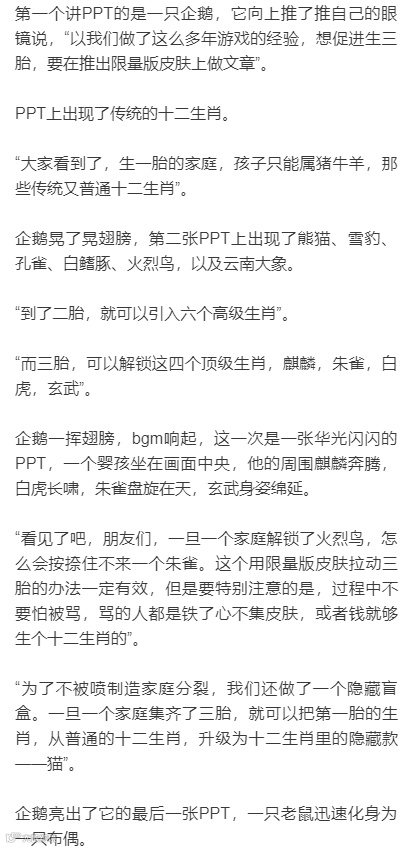 第一个讲PPT的是一只企鹅，它向上推了推自己的眼镜说，“以我们做了这么多年游戏的经验，想促进生三胎，要在推出限量版皮肤上做文章”。

PPT上出现了传统的十二生肖。

“大家看到了，生一胎的家庭，孩子只能属猪牛羊，那些传统又普通十二生肖”。

企鹅晃了晃翅膀，第二张PPT上出现了熊猫、雪豹、孔雀、白鳍豚、火烈鸟，以及云南大象。

“到了二胎，就可以引入六个高级生肖”。

“而三胎，可以解锁这四个顶级生肖，麒麟，朱雀，白虎，玄武”。

企鹅一挥翅膀，bgm响起，这一次是一张华光闪闪的PPT，一个婴孩坐在画面中央，他的周围麒麟奔腾，白虎长啸，朱雀盘旋在天，玄武身姿绵延。

“看见了吧，朋友们，一旦一个家庭解锁了火烈鸟，怎么会按捺住不来一个朱雀。这个用限量版皮肤拉动三胎的办法一定有效，但是要特别注意的是，过程中不要怕被骂，骂的人都是铁了心不集皮肤，或者钱就够生个十二生肖的”。

“为了不被喷制造家庭分裂，我们还做了一个隐藏盲盒。一旦一个家庭集齐了三胎，就可以把第一胎的生肖，从普通的十二生肖，升级为十二生肖里的隐藏款——猫”。

企鹅亮出了它的最后一张PPT，一只老鼠迅速化身为一只布偶。